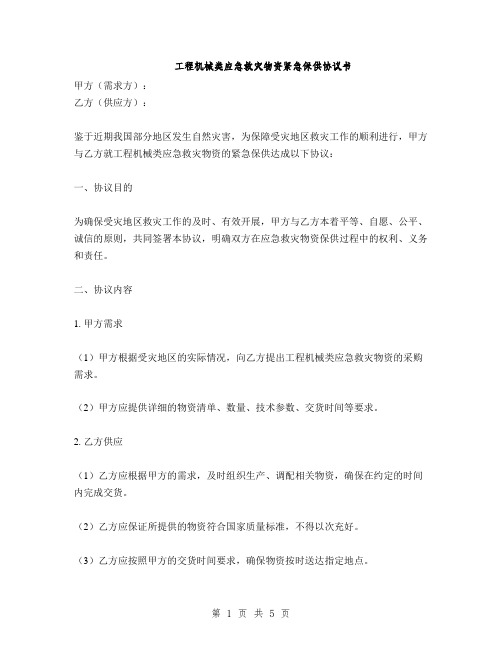 工程机械类应急救灾物资紧急保供协议书

甲方（需求方）：

乙方（供应方）：

鉴于近期我国部分地区发生自然灾害，为保障受灾地区救灾工作的顺利进行，甲方与乙方就工程机械类应急救灾物资的紧急保供达成以下协议：

一、协议目的

为确保受灾地区救灾工作的及时、有效开展，甲方与乙方本着平等、自愿、公平、诚信的原则，共同签署本协议，明确双方在应急救灾物资保供过程中的权利、义务和责任。

二、协议内容

1. 甲方需求

（1）甲方根据受灾地区的实际情况，向乙方提出工程机械类应急救灾物资的采购需求。

（2）甲方应提供详细的物资清单、数量、技术参数、交货时间等要求。

2. 乙方供应

（1）乙方应根据甲方的需求，及时组织生产、调配相关物资，确保在约定的时间内完成交货。

（2）乙方应保证所提供的物资符合国家质量标准，不得以次充好。

（3）乙方应按照甲方的交货时间要求，确保物资按时送达指定地点。

第 1 页 共 5 页